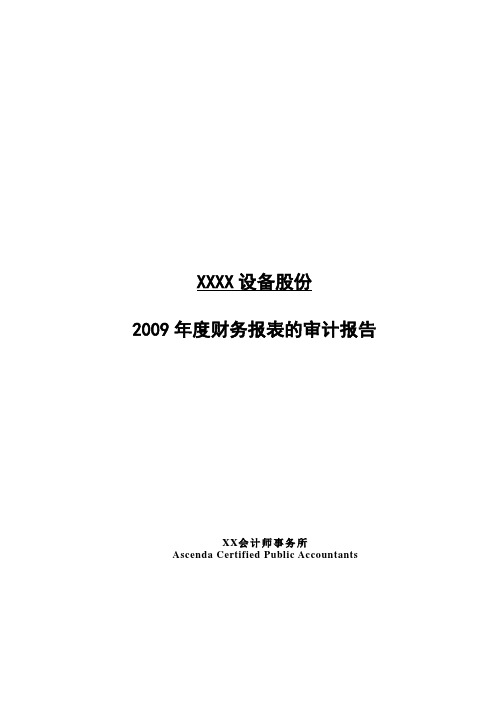 XXXX 设备股份

2009 年度财务报表的审计报告

XX会计师事务所
Ascenda Certified Public Accountants